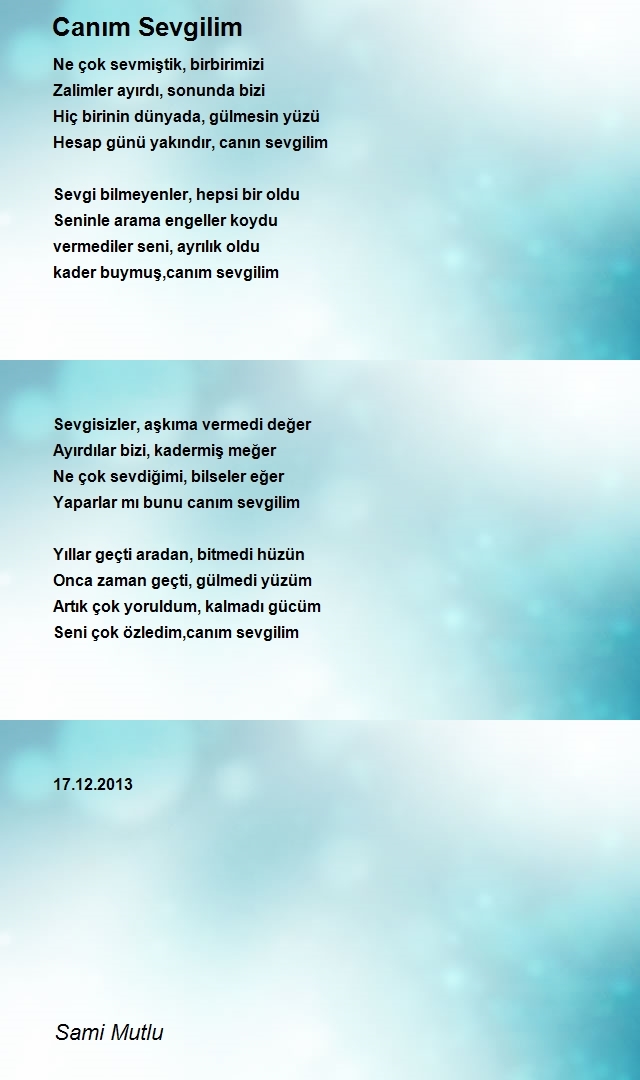 Canım Sevgilim

Ne çok sevmiştik, birbirimizi
Zalimler ayırdı, sonunda bizi
Hiç birinin dünyada, gülmesin yüzü
Hesap günü yakındır, canın sevgilim

Sevgi bilmeyenler, hepsi bir oldu
Seninle arama engeller koydu
vermediler seni, ayrılık oldu
kader buymuş,canım sevgilim

Sevgisizler, aşkıma vermedi değer
Ayırdılar bizi, kadermiş meğer
Ne çok sevdiğimi, bilseler eğer
Yaparlar mı bunu canım sevgilim

Yıllar geçti aradan, bitmedi hüzün
Onca zaman geçti, gülmedi yüzüm
Artık çok yoruldum, kalmadı gücüm
Seni çok özledim,canım sevgilim

17.12.2013

Sami Mutlu